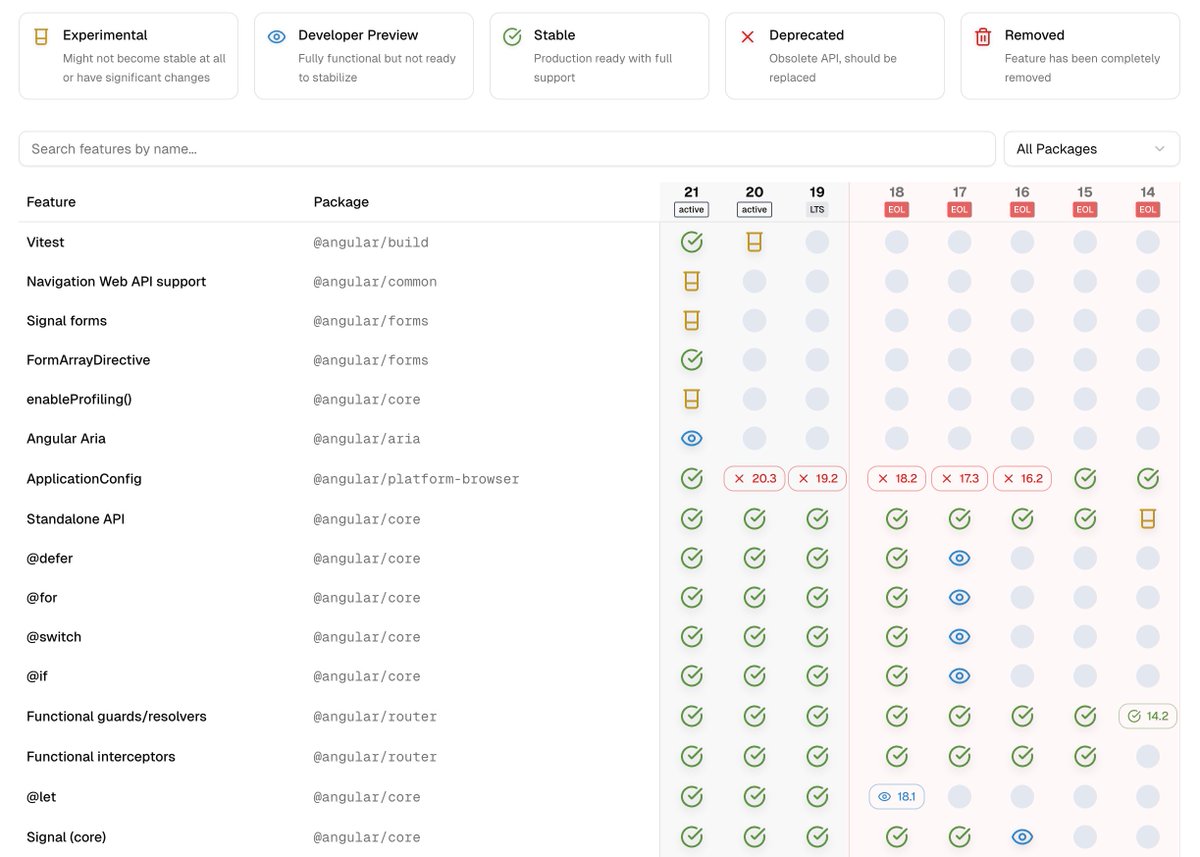 Experimental
Might not become stable at all or have significant changes

Developer Preview
Fully functional but not ready to stabilize

Stable
Production ready with full support

Deprecated
Obsolete API, should be replaced

Removed
Feature has been completely removed

Search features by name...

All Packages

| Feature | Package | 21 active | 20 active | 19 LTS | 18 EOL | 17 EOL | 16 EOL | 15 EOL | 14 EOL |
|---|---|---|---|---|---|---|---|---|---|
| Vitest | @angular/build | | | | | | | | |
| Navigation Web API support | @angular/common | | | | | | | | |
| Signal forms | @angular/forms | | | | | | | | |
| FormArrayDirective | @angular/forms | | | | | | | | |
| enableProfiling() | @angular/core | | | | | | | | |
| Angular Aria | @angular/aria | | | | | | | | |
| ApplicationConfig | @angular/platform-browser | | 20.3 | 19.2 | 18.2 | 17.3 | 16.2 | | |
| Standalone API | @angular/core | | | | | | | | |
| @defer | @angular/core | | | | | | | | |
| @for | @angular/core | | | | | | | | |
| @switch | @angular/core | | | | | | | | |
| @if | @angular/core | | | | | | | | |
| Functional guards/resolvers | @angular/router | | | | | | | | 14.2 |
| Functional interceptors | @angular/router | | | | | | | | |
| @let | @angular/core | | | | 18.1 | | | | |
| Signal (core) | @angular/core | | | | | | | | |